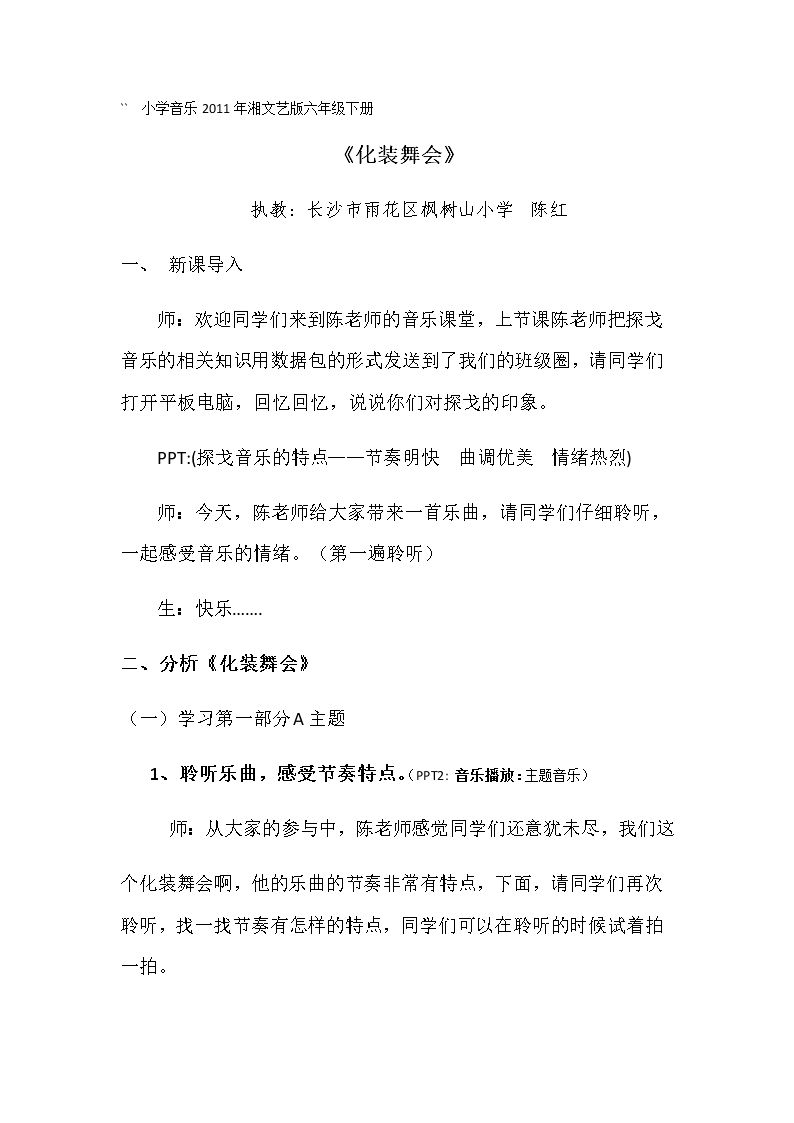 `` 小学音乐2011年湘文艺版六年级下册

《化装舞会》

执教：长沙市雨花区枫树山小学 陈红

一、 新课导入

师：欢迎同学们来到陈老师的音乐课堂，上节课陈老师把探戈音乐的相关知识用数据包的形式发送到了我们的班级圈，请同学们打开平板电脑，回忆回忆，说说你们对探戈的印象。

PPT:(探戈音乐的特点——节奏明快 曲调优美 情绪热烈)

师：今天，陈老师给大家带来一首乐曲，请同学们仔细聆听，一起感受音乐的情绪。（第一遍聆听）

生：快乐.......

二、分析《化装舞会》

（一）学习第一部分A主题

1、聆听乐曲，感受节奏特点。（PPT2:音乐播放：主题音乐）

师：从大家的参与中，陈老师感觉同学们还意犹未尽，我们这个化装舞会啊，他的乐曲的节奏非常有特点，下面，请同学们再次聆听，找一找节奏有怎样的特点，同学们可以在聆听的时候试着拍一拍。